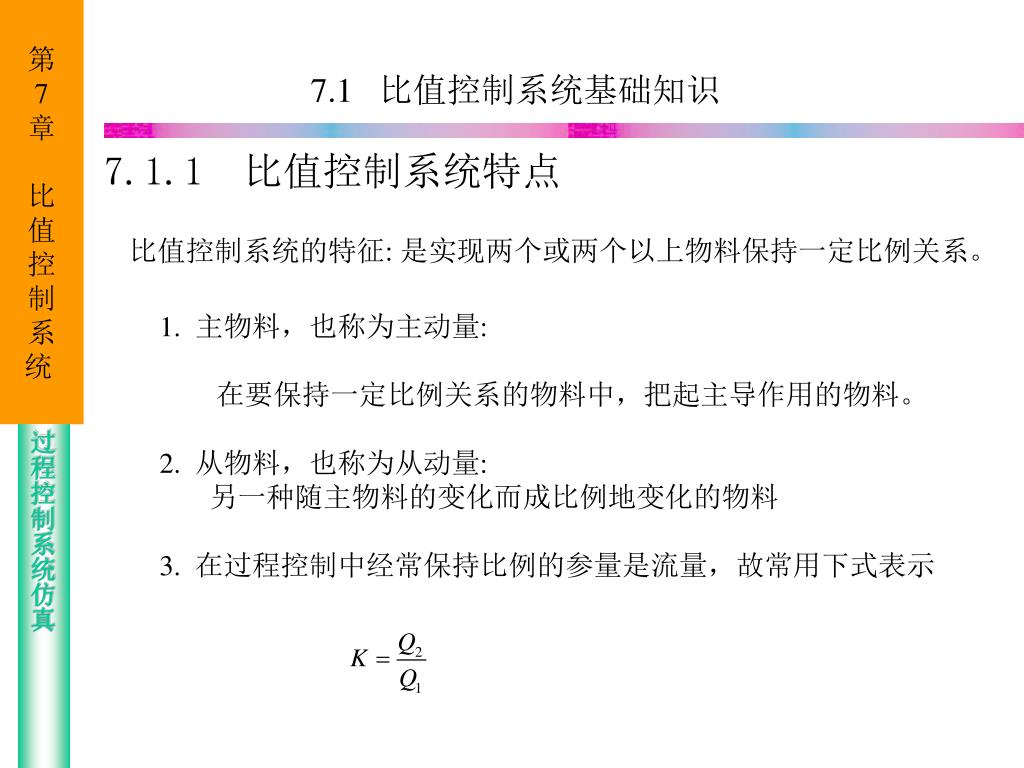 第7章 比值控制系统

过程控制系统仿真

7.1 比值控制系统基础知识

7. 1. 1 比值控制系统特点

比值控制系统的特征: 是实现两个或两个以上物料保持一定比例关系。

1. 主物料，也称为主动量:

在要保持一定比例关系的物料中，把起主导作用的物料。

2. 从物料，也称为从动量:
另一种随主物料的变化而成比例地变化的物料

3. 在过程控制中经常保持比例的参量是流量，故常用下式表示

$K = \frac{Q_2}{Q_1}$